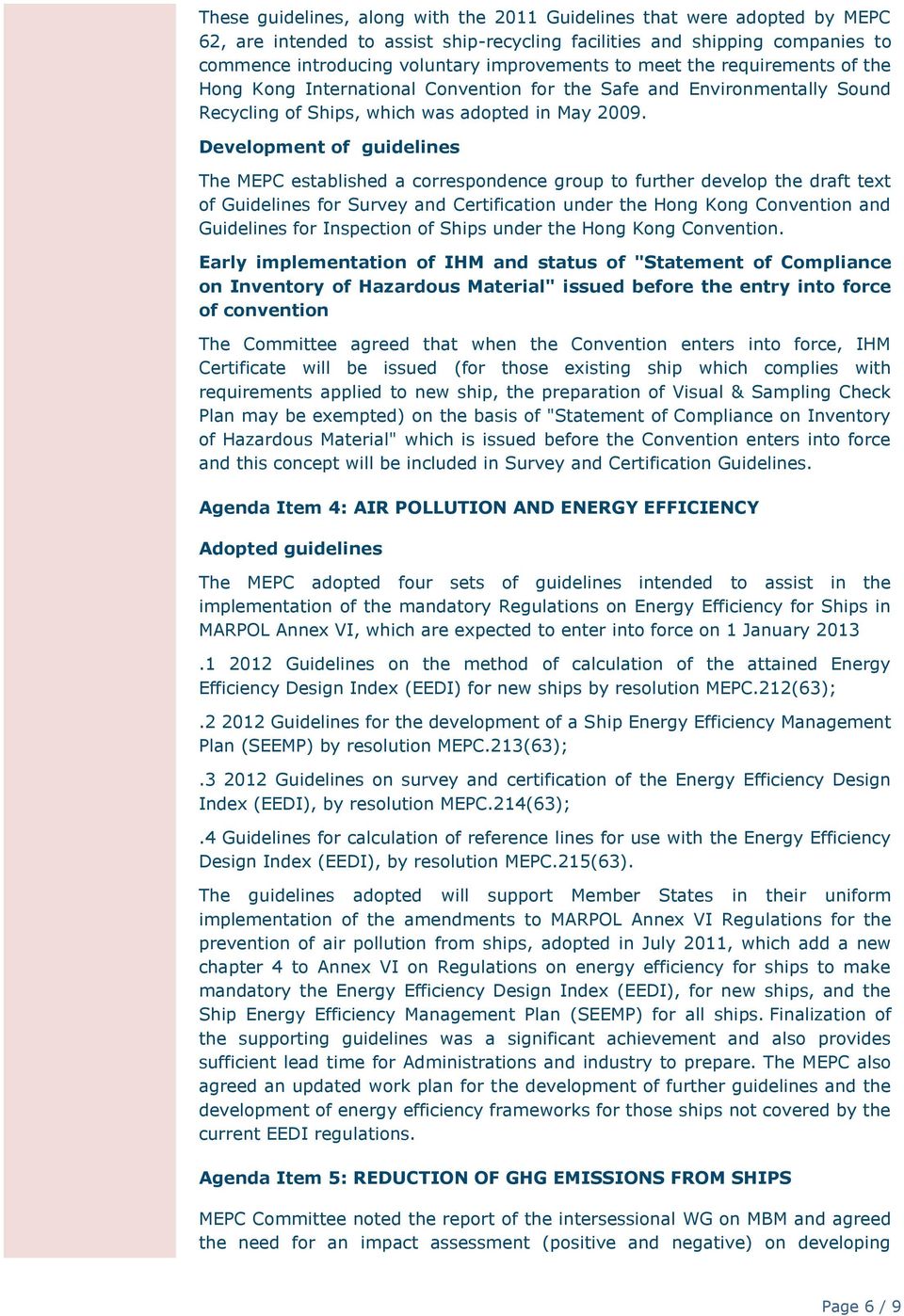 These guidelines, along with the 2011 Guidelines that were adopted by MEPC 62, are intended to assist ship-recycling facilities and shipping companies to commence introducing voluntary improvements to meet the requirements of the Hong Kong International Convention for the Safe and Environmentally Sound Recycling of Ships, which was adopted in May 2009.

Development of guidelines

The MEPC established a correspondence group to further develop the draft text of Guidelines for Survey and Certification under the Hong Kong Convention and Guidelines for Inspection of Ships under the Hong Kong Convention.

Early implementation of IHM and status of "Statement of Compliance on Inventory of Hazardous Material" issued before the entry into force of convention

The Committee agreed that when the Convention enters into force, IHM Certificate will be issued (for those existing ship which complies with requirements applied to new ship, the preparation of Visual & Sampling Check Plan may be exempted) on the basis of "Statement of Compliance on Inventory of Hazardous Material" which is issued before the Convention enters into force and this concept will be included in Survey and Certification Guidelines.

Agenda Item 4: AIR POLLUTION AND ENERGY EFFICIENCY

Adopted guidelines

The MEPC adopted four sets of guidelines intended to assist in the implementation of the mandatory Regulations on Energy Efficiency for Ships in MARPOL Annex VI, which are expected to enter into force on 1 January 2013

.1 2012 Guidelines on the method of calculation of the attained Energy Efficiency Design Index (EEDI) for new ships by resolution MEPC.212(63);

.2 2012 Guidelines for the development of a Ship Energy Efficiency Management Plan (SEEMP) by resolution MEPC.213(63);

.3 2012 Guidelines on survey and certification of the Energy Efficiency Design Index (EEDI), by resolution MEPC.214(63);

.4 Guidelines for calculation of reference lines for use with the Energy Efficiency Design Index (EEDI), by resolution MEPC.215(63).

The guidelines adopted will support Member States in their uniform implementation of the amendments to MARPOL Annex VI Regulations for the prevention of air pollution from ships, adopted in July 2011, which add a new chapter 4 to Annex VI on Regulations on energy efficiency for ships to make mandatory the Energy Efficiency Design Index (EEDI), for new ships, and the Ship Energy Efficiency Management Plan (SEEMP) for all ships. Finalization of the supporting guidelines was a significant achievement and also provides sufficient lead time for Administrations and industry to prepare. The MEPC also agreed an updated work plan for the development of further guidelines and the development of energy efficiency frameworks for those ships not covered by the current EEDI regulations.

Agenda Item 5: REDUCTION OF GHG EMISSIONS FROM SHIPS

MEPC Committee noted the report of the intersessional WG on MBM and agreed the need for an impact assessment (positive and negative) on developing

Page 6 / 9